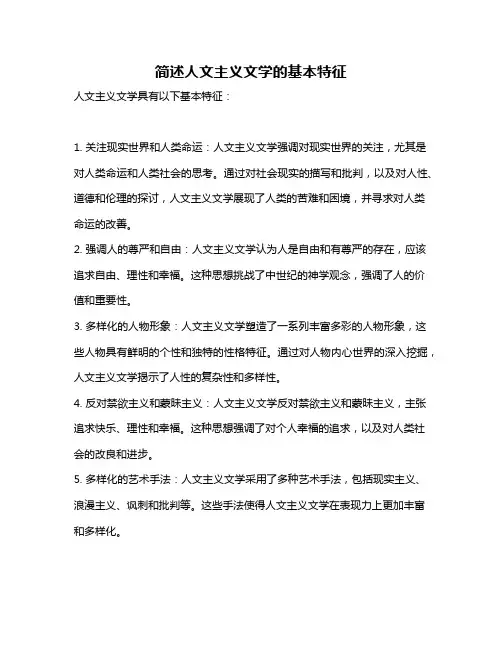 简述人文主义文学的基本特征

人文主义文学具有以下基本特征：

1. 关注现实世界和人类命运：人文主义文学强调对现实世界的关注，尤其是对人类命运和人类社会的思考。通过对社会现实的描写和批判，以及对人性、道德和伦理的探讨，人文主义文学展现了人类的苦难和困境，并寻求对人类命运的改善。

2. 强调人的尊严和自由：人文主义文学认为人是自由和有尊严的存在，应该追求自由、理性和幸福。这种思想挑战了中世纪的神学观念，强调了人的价值和重要性。

3. 多样化的人物形象：人文主义文学塑造了一系列丰富多彩的人物形象，这些人物具有鲜明的个性和独特的性格特征。通过对人物内心世界的深入挖掘，人文主义文学揭示了人性的复杂性和多样性。

4. 反对禁欲主义和蒙昧主义：人文主义文学反对禁欲主义和蒙昧主义，主张追求快乐、理性和幸福。这种思想强调了对个人幸福的追求，以及对人类社会的改良和进步。

5. 多样化的艺术手法：人文主义文学采用了多种艺术手法，包括现实主义、浪漫主义、讽刺和批判等。这些手法使得人文主义文学在表现力上更加丰富和多样化。